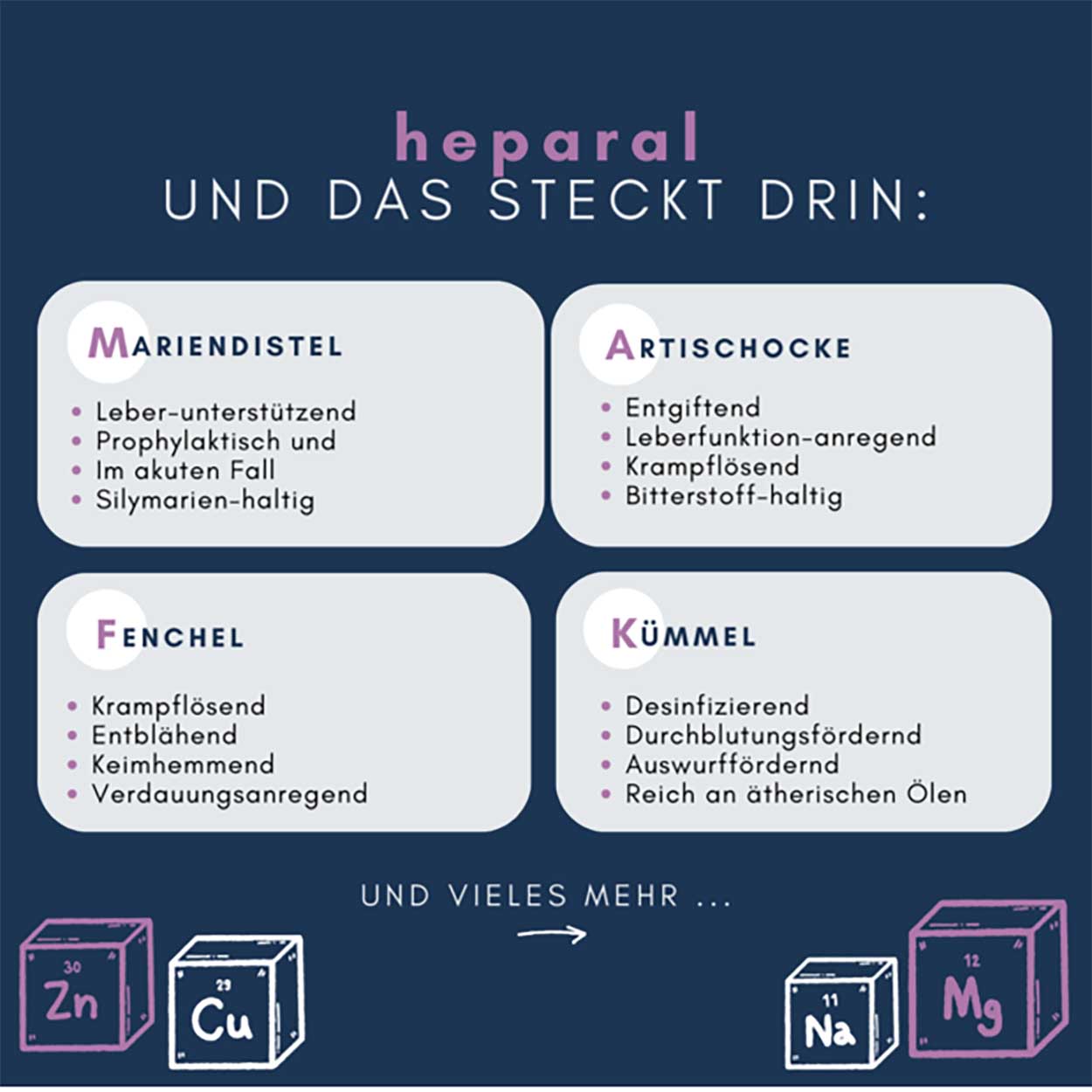 heparal
UND DAS STECKT DRIN:

MARIENDISTEL

• Leber-unterstützend
• Prophylaktisch und
• Im akuten Fall
• Silymarien-haltig

ARTISCHOCKE

• Entgiftend
• Leberfunktion-anregend
• Krampflösend
• Bitterstoff-haltig

FENCHEL

• Krampflösend
• Entblähend
• Keimhemmend
• Verdauungsanregend

KÜMMEL

• Desinfizierend
• Durchblutungsfördernd
• Auswurffördernd
• Reich an ätherischen Ölen

UND VIELES MEHR ...

30
Zn

29
Cu

11
Na

12
Mg